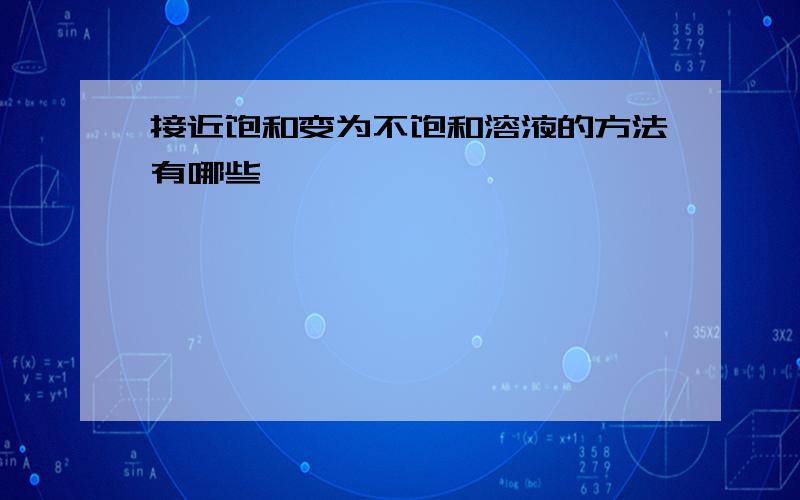 接近饱和变为不饱和溶液的方法有哪些